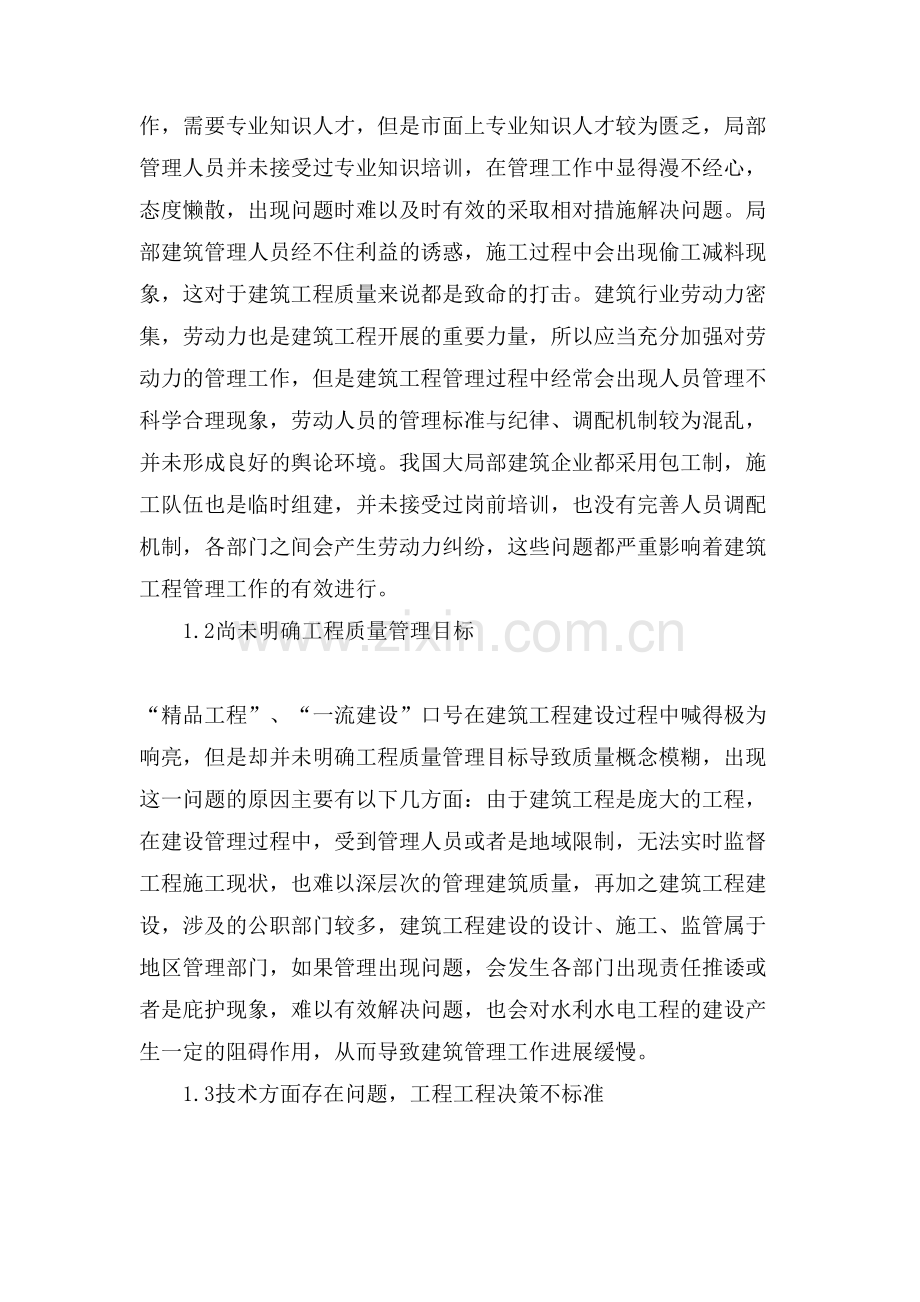 作，需要专业知识人才，但是市面上专业知识人才较为匮乏，局部管理人员并未接受过专业知识培训，在管理工作中显得漫不经心，态度懒散，出现问题时难以及时有效的采取相对措施解决问题。局部建筑管理人员经不住利益的诱惑，施工过程中会出现偷工减料现象，这对于建筑工程质量来说都是致命的打击。建筑行业劳动力密集，劳动力也是建筑工程开展的重要力量，所以应当充分加强对劳动力的管理工作，但是建筑工程管理过程中经常会出现人员管理不科学合理现象，劳动人员的管理标准与纪律、调配机制较为混乱，并未形成良好的舆论环境。我国大局部建筑企业都采用包工制，施工队伍也是临时组建，并未接受过岗前培训，也没有完善人员调配机制，各部门之间会产生劳动力纠纷，这些问题都严重影响着建筑工程管理工作的有效进行。

1.2尚未明确工程质量管理目标

www.zixin.com.cn

“精品工程”、“一流建设”口号在建筑工程建设过程中喊得极为响亮，但是却并未明确工程质量管理目标导致质量概念模糊，出现这一问题的原因主要有以下几方面：由于建筑工程是庞大的工程，在建设管理过程中，受到管理人员或者是地域限制，无法实时监督工程施工现状，也难以深层次的管理建筑质量，再加之建筑工程建设，涉及的公职部门较多，建筑工程建设的设计、施工、监管属于地区管理部门，如果管理出现问题，会发生各部门出现责任推诿或者是庇护现象，难以有效解决问题，也会对水利水电工程的建设产生一定的阻碍作用，从而导致建筑管理工作进展缓慢。

1.3技术方面存在问题，工程工程决策不标准